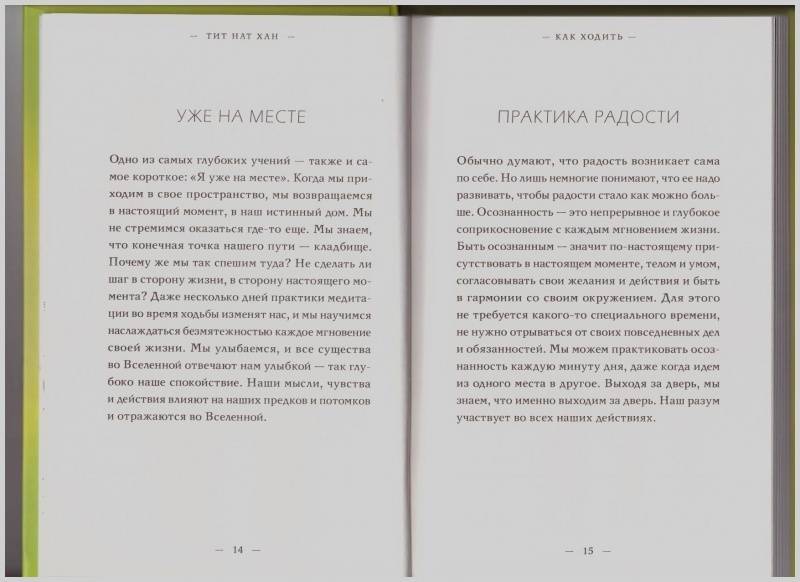 — ТИТ НАТ ХАН —

УЖЕ НА МЕСТЕ

Одно из самых глубоких учений — также и самое короткое: «Я уже на месте». Когда мы приходим в свое пространство, мы возвращаемся в настоящий момент, в наш истинный дом. Мы не стремимся оказаться где-то еще. Мы знаем, что конечная точка нашего пути — кладбище. Почему же мы так спешим туда? Не сделать ли шаг в сторону жизни, в сторону настоящего момента? Даже несколько дней практики медитации во время ходьбы изменят нас, и мы научимся наслаждаться безмятежностью каждое мгновение своей жизни. Мы улыбаемся, и все существа во Вселенной отвечают нам улыбкой — так глубоко наше спокойствие. Наши мысли, чувства и действия влияют на наших предков и потомков и отражаются во Вселенной.

— 14 —

— КАК ХОДИТЬ —

ПРАКТИКА РАДОСТИ

Обычно думают, что радость возникает сама по себе. Но лишь немногие понимают, что ее надо развивать, чтобы радости стало как можно больше. Осознанность — это непрерывное и глубокое соприкосновение с каждым мгновением жизни. Быть осознанным — значит по-настоящему присутствовать в настоящем моменте, телом и умом, согласовывать свои желания и действия и быть в гармонии со своим окружением. Для этого не требуется какого-то специального времени, не нужно отрываться от своих повседневных дел и обязанностей. Мы можем практиковать осознанность каждую минуту дня, даже когда идем из одного места в другое. Выходя за дверь, мы знаем, что именно выходим за дверь. Наш разум участвует во всех наших действиях.

— 15 —